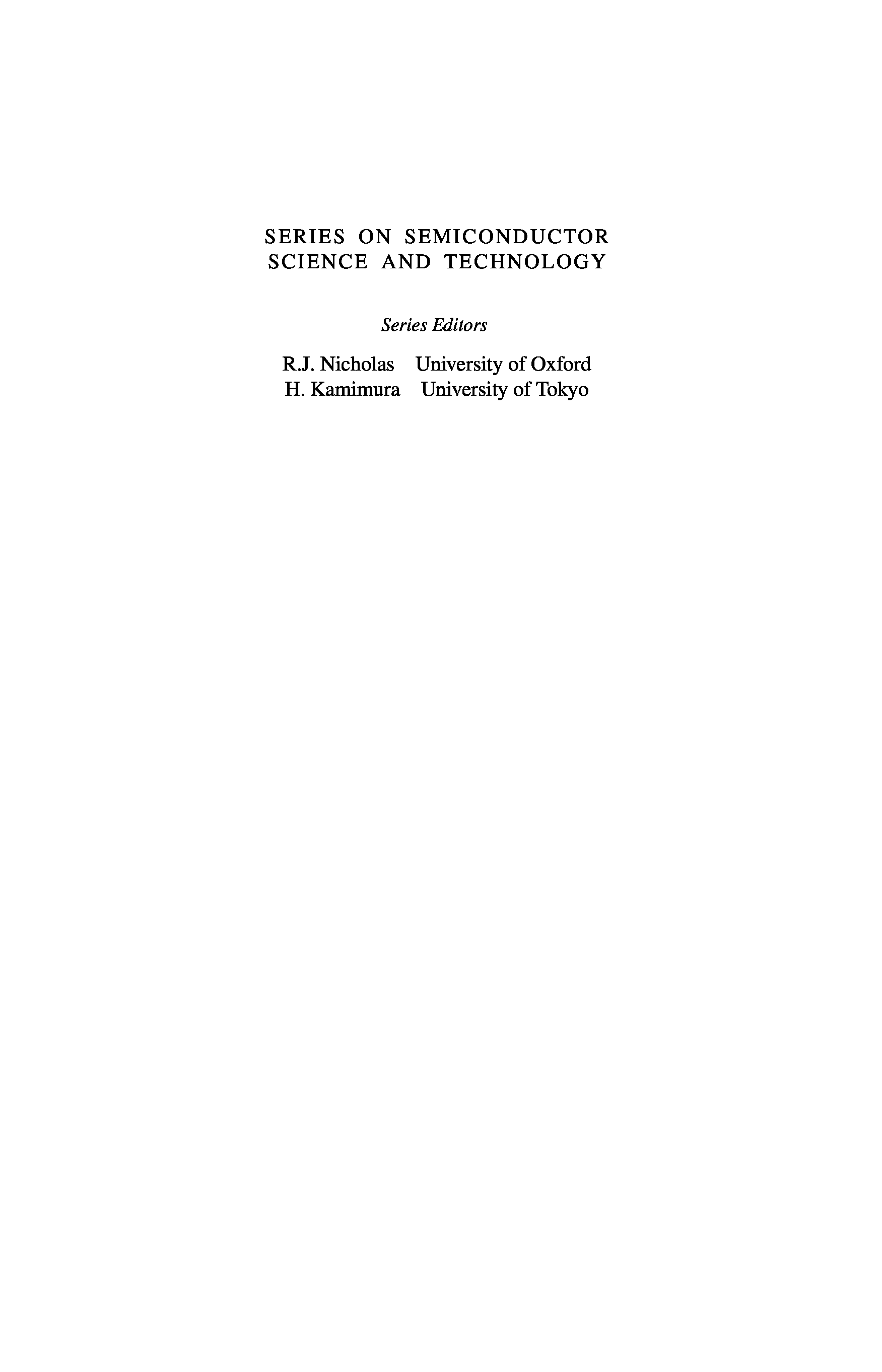 SERIES ON SEMICONDUCTOR
SCIENCE AND TECHNOLOGY

Series Editors

R.J. Nicholas University of Oxford
H. Kamimura University of Tokyo